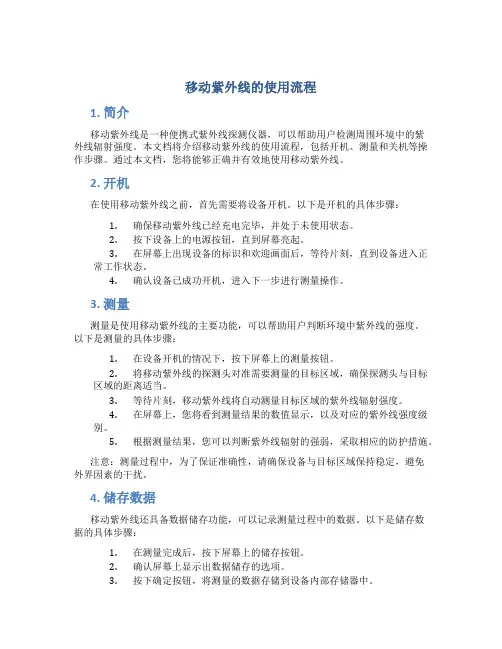 移动紫外线的使用流程

1. 简介

移动紫外线是一种便携式紫外线探测仪器，可以帮助用户检测周围环境中的紫外线辐射强度。本文档将介绍移动紫外线的使用流程，包括开机、测量和关机等操作步骤。通过本文档，您将能够正确并有效地使用移动紫外线。

2. 开机

在使用移动紫外线之前，首先需要将设备开机。以下是开机的具体步骤：

1. 确保移动紫外线已经充电完毕，并处于未使用状态。
2. 按下设备上的电源按钮，直到屏幕亮起。
3. 在屏幕上出现设备的标识和欢迎画面后，等待片刻，直到设备进入正常工作状态。
4. 确认设备已成功开机，进入下一步进行测量操作。

3. 测量

测量是使用移动紫外线的主要功能，可以帮助用户判断环境中紫外线的强度。以下是测量的具体步骤：

1. 在设备开机的情况下，按下屏幕上的测量按钮。
2. 将移动紫外线的探测头对准需要测量的目标区域，确保探测头与目标区域的距离适当。
3. 等待片刻，移动紫外线将自动测量目标区域的紫外线辐射强度。
4. 在屏幕上，您将看到测量结果的数值显示，以及对应的紫外线强度级别。
5. 根据测量结果，您可以判断紫外线辐射的强弱，采取相应的防护措施。

注意：测量过程中，为了保证准确性，请确保设备与目标区域保持稳定，避免外界因素的干扰。

4. 储存数据

移动紫外线还具备数据储存功能，可以记录测量过程中的数据。以下是储存数据的具体步骤：

1. 在测量完成后，按下屏幕上的储存按钮。
2. 确认屏幕上显示出数据储存的选项。
3. 按下确定按钮，将测量的数据存储到设备内部存储器中。